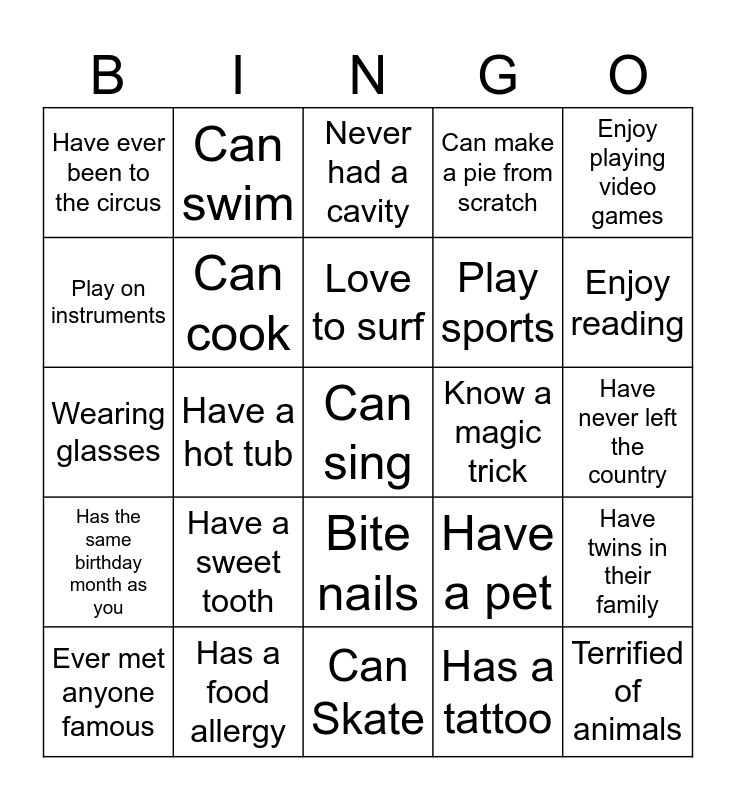 | B | I | N | G | O |
|---|---|---|---|---|
| Have ever been to the circus | Can swim | Never had a cavity | Can make a pie from scratch | Enjoy playing video games |
| Play on instruments | Can cook | Love to surf | Play sports | Enjoy reading |
| Wearing glasses | Have a hot tub | Can sing | Know a magic trick | Have never left the country |
| Has the same birthday month as you | Have a sweet tooth | Bite nails | Have a pet | Have twins in their family |
| Ever met anyone famous | Has a food allergy | Can Skate | Has a tattoo | Terrified of animals |